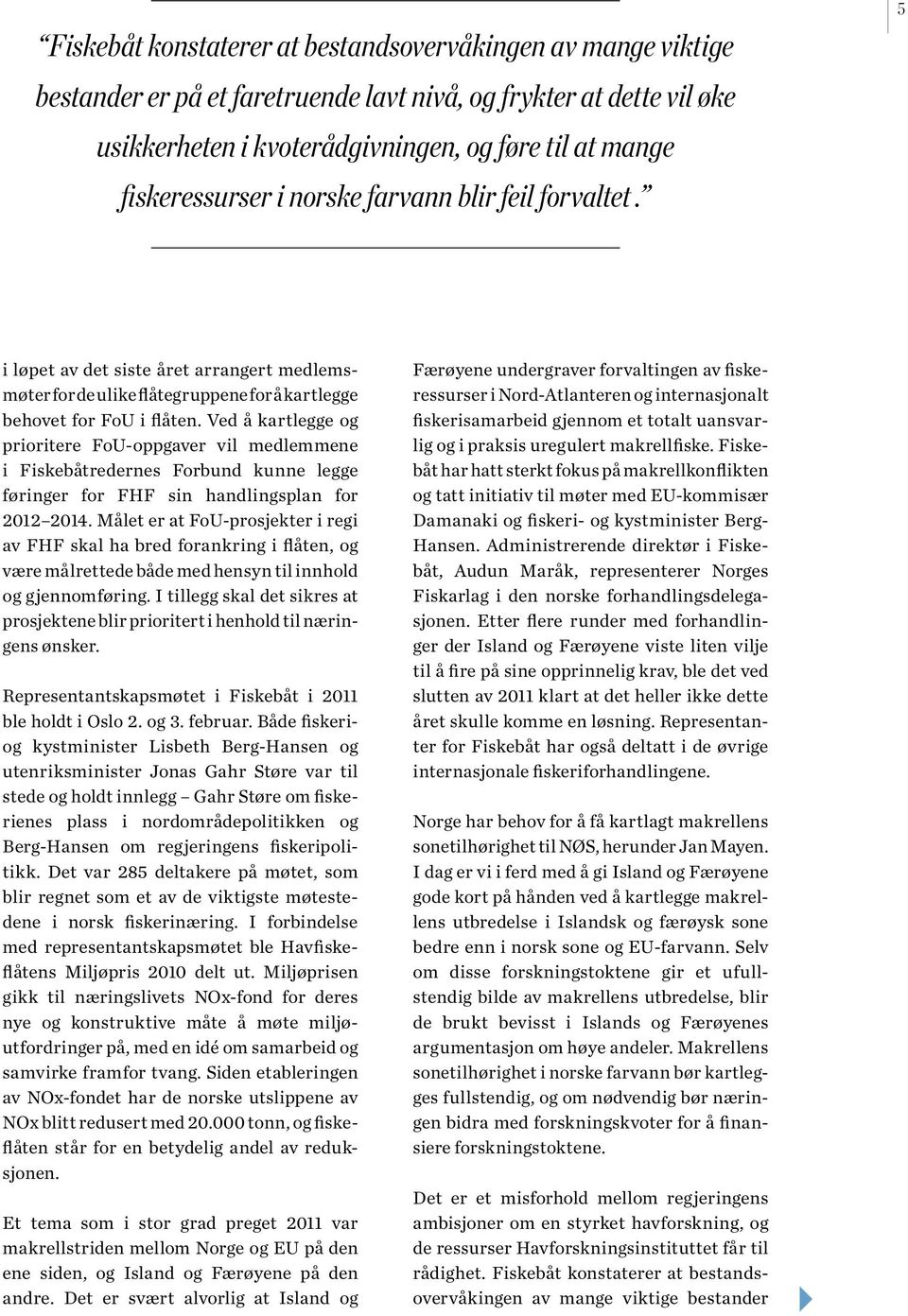 5

“Fiskebåt konstaterer at bestandsovervåkingen av mange viktige bestander er på et faretruende lavt nivå, og frykter at dette vil øke usikkerheten i kvoterådgivningen, og føre til at mange fiskeressurser i norske farvann blir feil forvaltet.”

i løpet av det siste året arrangert medlemsmøter for de ulike flåtegruppene for å kartlegge behovet for FoU i flåten. Ved å kartlegge og prioritere FoU-oppgaver vil medlemmene i Fiskebåtredernes Forbund kunne legge føringer for FHF sin handlingsplan for 2012–2014. Målet er at FoU-prosjekter i regi av FHF skal ha bred forankring i flåten, og være målrettede både med hensyn til innhold og gjennomføring. I tillegg skal det sikres at prosjektene blir prioritert i henhold til næringens ønsker.

Representantskapsmøtet i Fiskebåt i 2011 ble holdt i Oslo 2. og 3. februar. Både fiskeri- og kystminister Lisbeth Berg-Hansen og utenriksminister Jonas Gahr Støre var til stede og holdt innlegg – Gahr Støre om fiskerienes plass i nordområdepolitikken og Berg-Hansen om regjeringens fiskeripolitikk. Det var 285 deltakere på møtet, som blir regnet som et av de viktigste møtestedene i norsk fiskerinæring. I forbindelse med representantskapsmøtet ble Havfiskeflåtens Miljøpris 2010 delt ut. Miljøprisen gikk til næringslivets NOx-fond for deres nye og konstruktive måte å møte miljøutfordringer på, med en idé om samarbeid og samvirke framfor tvang. Siden etableringen av NOx-fondet har de norske utslippene av NOx blitt redusert med 20.000 tonn, og fiskeflåten står for en betydelig andel av reduksjonen.

Et tema som i stor grad preget 2011 var makrellstriden mellom Norge og EU på den ene siden, og Island og Færøyene på den andre. Det er svært alvorlig at Island og

Færøyene undergraver forvaltingen av fiskeressurser i Nord-Atlanteren og internasjonalt fiskerisamarbeid gjennom et totalt uansvarlig og i praksis uregulert makrellfiske. Fiskebåt har hatt sterkt fokus på makrellkonflikten og tatt initiativ til møter med EU-kommisær Damanaki og fiskeri- og kystminister Berg-Hansen. Administrerende direktør i Fiskebåt, Audun Maråk, representerer Norges Fiskarlag i den norske forhandlingsdelegasjonen. Etter flere runder med forhandlinger der Island og Færøyene viste liten vilje til å fire på sine opprinnelig krav, ble det ved slutten av 2011 klart at det heller ikke dette året skulle komme en løsning. Representanter for Fiskebåt har også deltatt i de øvrige internasjonale fiskeriforhandlingene.

Norge har behov for å få kartlagt makrellens sonetilhørighet til NØS, herunder Jan Mayen. I dag er vi i ferd med å gi Island og Færøyene gode kort på hånden ved å kartlegge makrellens utbredelse i Islandsk og færøysk sone bedre enn i norsk sone og EU-farvann. Selv om disse forskningstoktene gir et ufullstendig bilde av makrellens utbredelse, blir de brukt bevisst i Islands og Færøyenes argumentasjon om høye andeler. Makrellens sonetilhørighet i norske farvann bør kartlegges fullstendig, og om nødvendig bør næringen bidra med forskningskvoter for å finansiere forskningstoktene.

Det er et misforhold mellom regjeringens ambisjoner om en styrket havforskning, og de ressurser Havforskningsinstituttet får til rådighet. Fiskebåt konstaterer at bestandsovervåkingen av mange viktige bestander